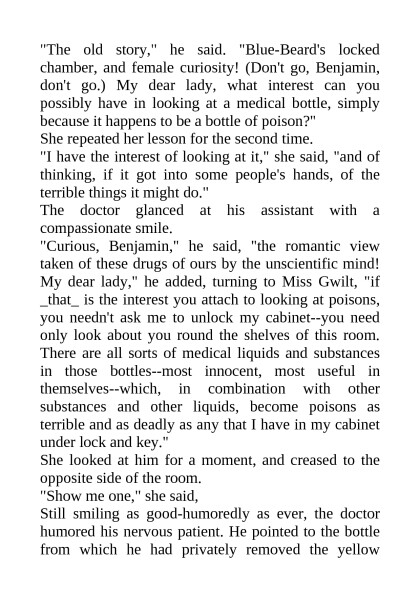 "The old story," he said. "Blue-Beard's locked chamber, and female curiosity! (Don't go, Benjamin, don't go.) My dear lady, what interest can you possibly have in looking at a medical bottle, simply because it happens to be a bottle of poison?"
She repeated her lesson for the second time.
"I have the interest of looking at it," she said, "and of thinking, if it got into some people's hands, of the terrible things it might do."
The doctor glanced at his assistant with a compassionate smile.
"Curious, Benjamin," he said, "the romantic view taken of these drugs of ours by the unscientific mind! My dear lady," he added, turning to Miss Gwilt, "if _that_ is the interest you attach to looking at poisons, you needn't ask me to unlock my cabinet--you need only look about you round the shelves of this room. There are all sorts of medical liquids and substances in those bottles--most innocent, most useful in themselves--which, in combination with other substances and other liquids, become poisons as terrible and as deadly as any that I have in my cabinet under lock and key."
She looked at him for a moment, and creased to the opposite side of the room.
"Show me one," she said,
Still smiling as good-humoredly as ever, the doctor humored his nervous patient. He pointed to the bottle from which he had privately removed the yellow